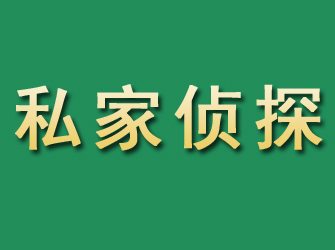 私家侦探